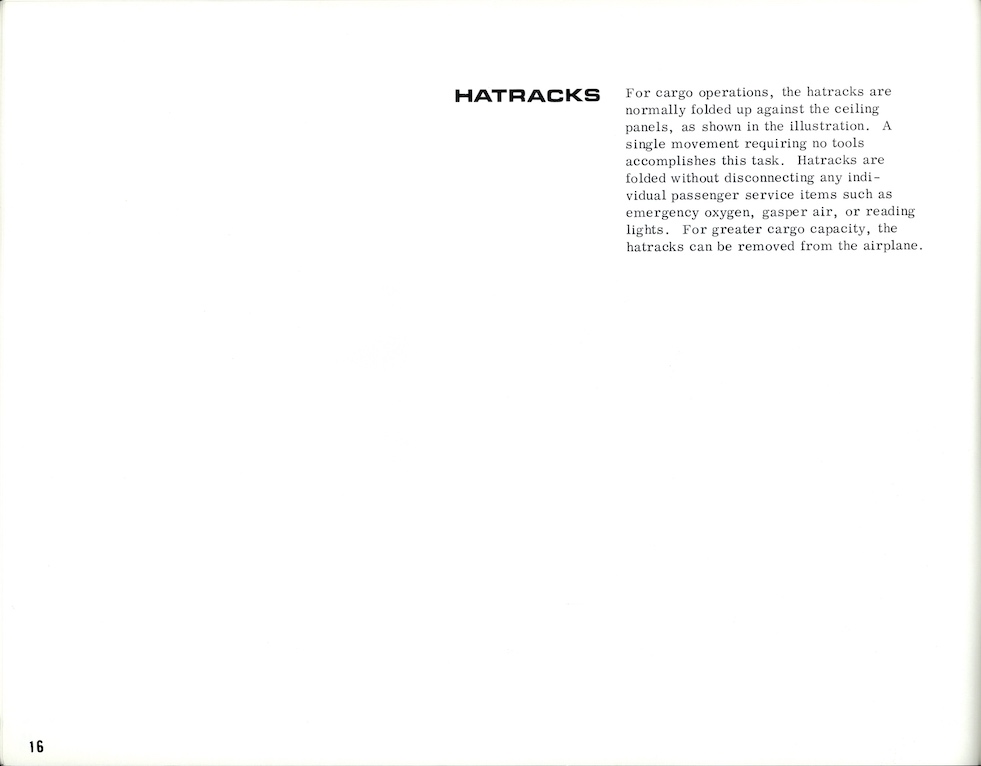 HATRACKS

For cargo operations, the hatracks are normally folded up against the ceiling panels, as shown in the illustration. A single movement requiring no tools accomplishes this task. Hatracks are folded without disconnecting any individual passenger service items such as emergency oxygen, gasper air, or reading lights. For greater cargo capacity, the hatracks can be removed from the airplane.

16